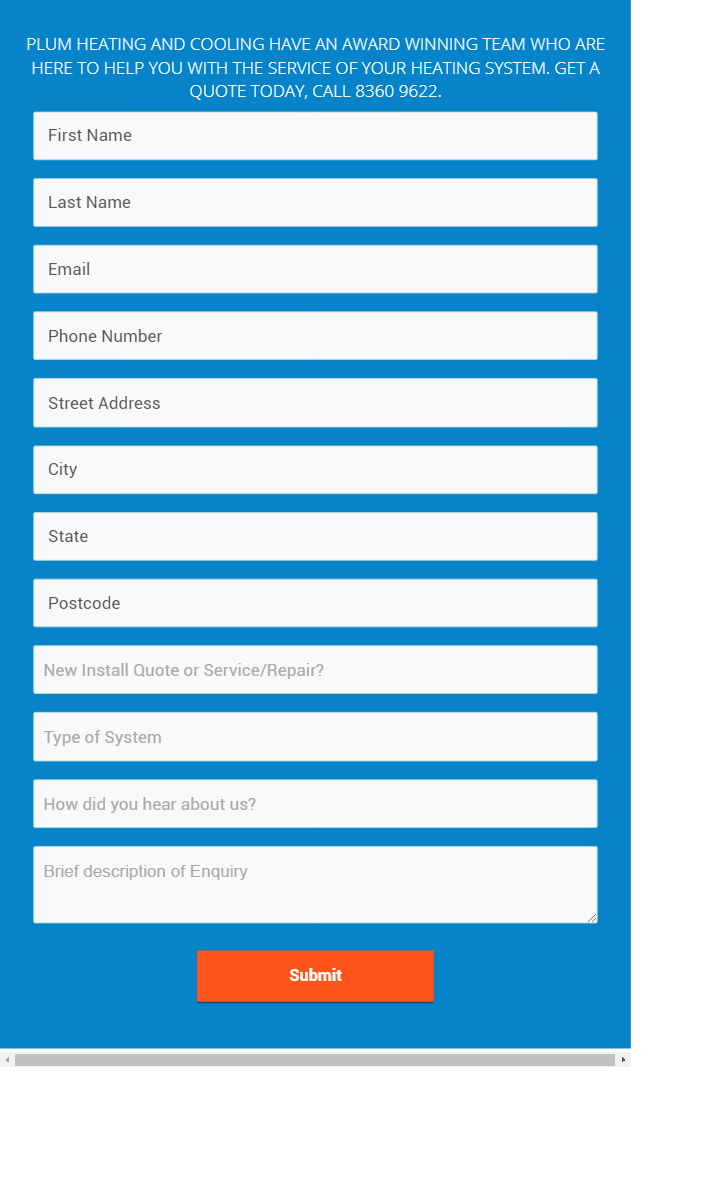 PLUM HEATING AND COOLING HAVE AN AWARD WINNING TEAM WHO ARE HERE TO HELP YOU WITH THE SERVICE OF YOUR HEATING SYSTEM. GET A QUOTE TODAY, CALL 8360 9622.

First Name

Last Name

Email

Phone Number

Street Address

City

State

Postcode

New Install Quote or Service/Repair?

Type of System

How did you hear about us?

Brief description of Enquiry

Submit